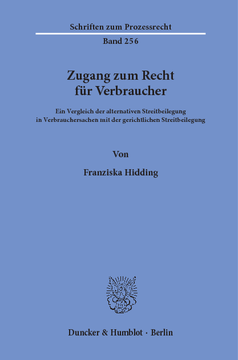 Schriften zum Prozessrecht

Band 256

Zugang zum Recht für Verbraucher

Ein Vergleich der alternativen Streitbeilegung in Verbrauchersachen mit der gerichtlichen Streitbeilegung

Von

Franziska Hidding

Duncker & Humblot · Berlin